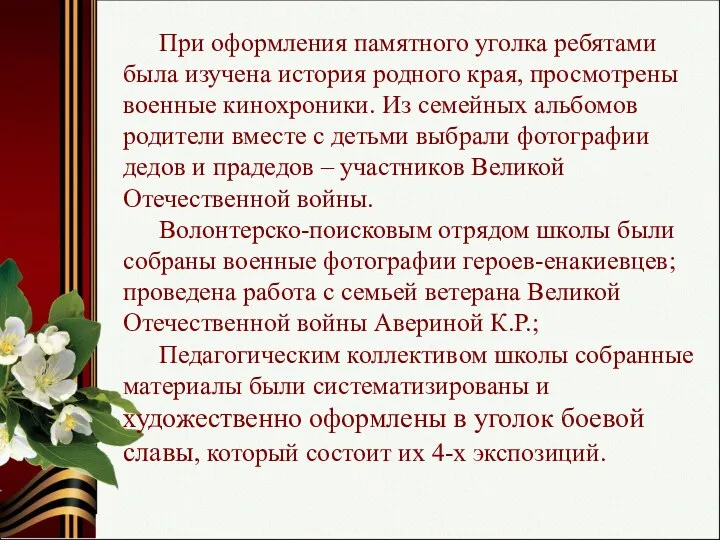 При оформления памятного уголка ребятами была изучена история родного края, просмотрены военные кинохроники. Из семейных альбомов родители вместе с детьми выбрали фотографии дедов и прадедов – участников Великой Отечественной войны.

Волонтерско-поисковым отрядом школы были собраны военные фотографии героев-енакиевцев; проведена работа с семьей ветерана Великой Отечественной войны Авериной К.Р.;

Педагогическим коллективом школы собранные материалы были систематизированы и художественно оформлены в уголок боевой славы, который состоит их 4-х экспозиций.